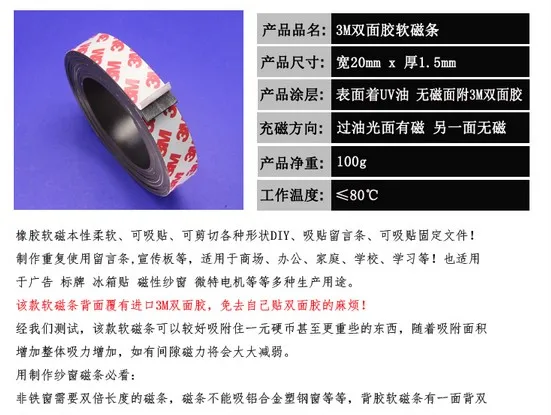 产品品名: 3M双面胶软磁条

产品尺寸: 宽20mm x 厚1.5mm

产品涂层: 表面着UV油 无磁面附3M双面胶

充磁方向: 过油光面有磁 另一面无磁

产品净重: 100g

工作温度: ≤80℃

橡胶软磁本性柔软、可吸贴、可剪切各种形状DIY、吸贴留言条、可吸贴固定文件！制作重复使用留言条,宣传板等，适用于商场、办公、家庭、学校、学习等！也适用于广告 标牌 冰箱贴 磁性纱窗 微特电机等等多种生产用途。

该款软磁条背面覆有进口3M双面胶，免去自己贴双面胶的麻烦！

经我们测试，该款软磁条可以较好吸附住一元硬币甚至更重些的东西，随着吸附面积增加整体吸力增加，如有间隙磁力将会大大减弱。

用制作纱窗磁条必看：

非铁窗需要双倍长度的磁条，磁条不能吸铝合金塑钢窗等等，背胶软磁条有一面背双